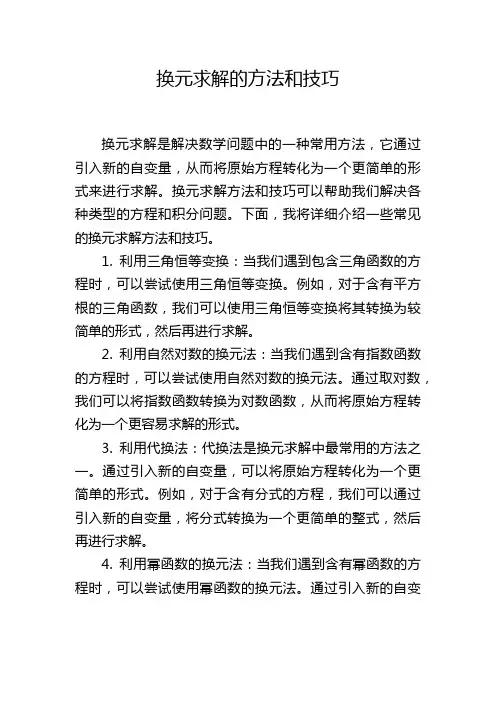 换元求解的方法和技巧

换元求解是解决数学问题中的一种常用方法，它通过引入新的自变量，从而将原始方程转化为一个更简单的形式来进行求解。换元求解方法和技巧可以帮助我们解决各种类型的方程和积分问题。下面，我将详细介绍一些常见的换元求解方法和技巧。

1. 利用三角恒等变换：当我们遇到包含三角函数的方程时，可以尝试使用三角恒等变换。例如，对于含有平方根的三角函数，我们可以使用三角恒等变换将其转换为较简单的形式，然后再进行求解。

2. 利用自然对数的换元法：当我们遇到含有指数函数的方程时，可以尝试使用自然对数的换元法。通过取对数，我们可以将指数函数转换为对数函数，从而将原始方程转化为一个更容易求解的形式。

3. 利用代换法：代换法是换元求解中最常用的方法之一。通过引入新的自变量，可以将原始方程转化为一个更简单的形式。例如，对于含有分式的方程，我们可以通过引入新的自变量，将分式转换为一个更简单的整式，然后再进行求解。

4. 利用幂函数的换元法：当我们遇到含有幂函数的方程时，可以尝试使用幂函数的换元法。通过引入新的自变